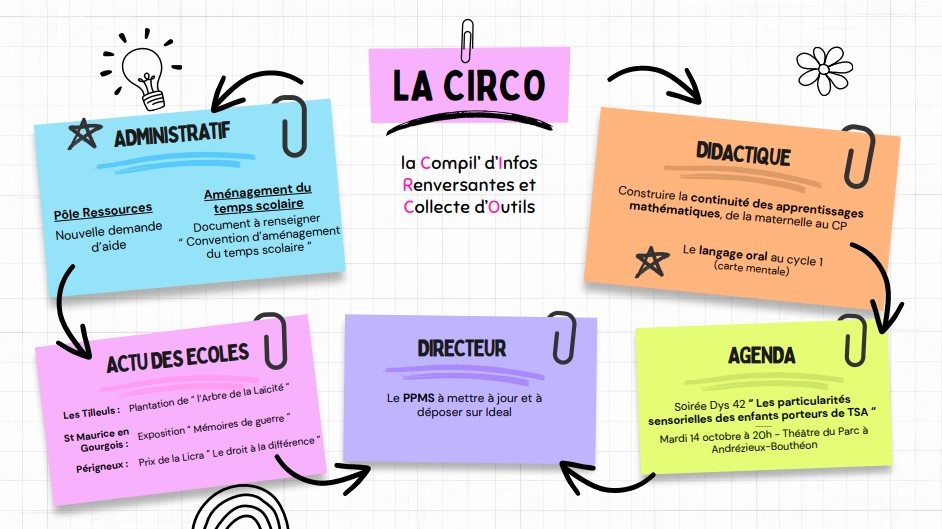 LA CIRCO

la Compil' d'Infos
Renversantes et
Collecte d'Outils

ADMINISTRATIF

Pôle Ressources
Nouvelle demande d'aide

Aménagement du temps scolaire
Document à renseigner " Convention d'aménagement du temps scolaire "

DIDACTIQUE

Construire la continuité des apprentissages mathématiques, de la maternelle au CP

Le langage oral au cycle 1
(carte mentale)

ACTU DES ECOLES

Les Tilleuls : Plantation de " l'Arbre de la Laïcité "

St Maurice en Gourgois : Exposition " Mémoires de guerre "

Périgneux : Prix de la Licra " Le droit à la différence "

DIRECTEUR

Le PPMS à mettre à jour et à déposer sur Ideal

AGENDA

Soirée Dys 42 " Les particularités sensorielles des enfants porteurs de TSA "
Mardi 14 octobre à 20h - Théâtre du Parc à Andrézieux-Bouthéon